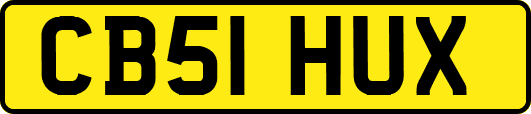 CB51 HUX